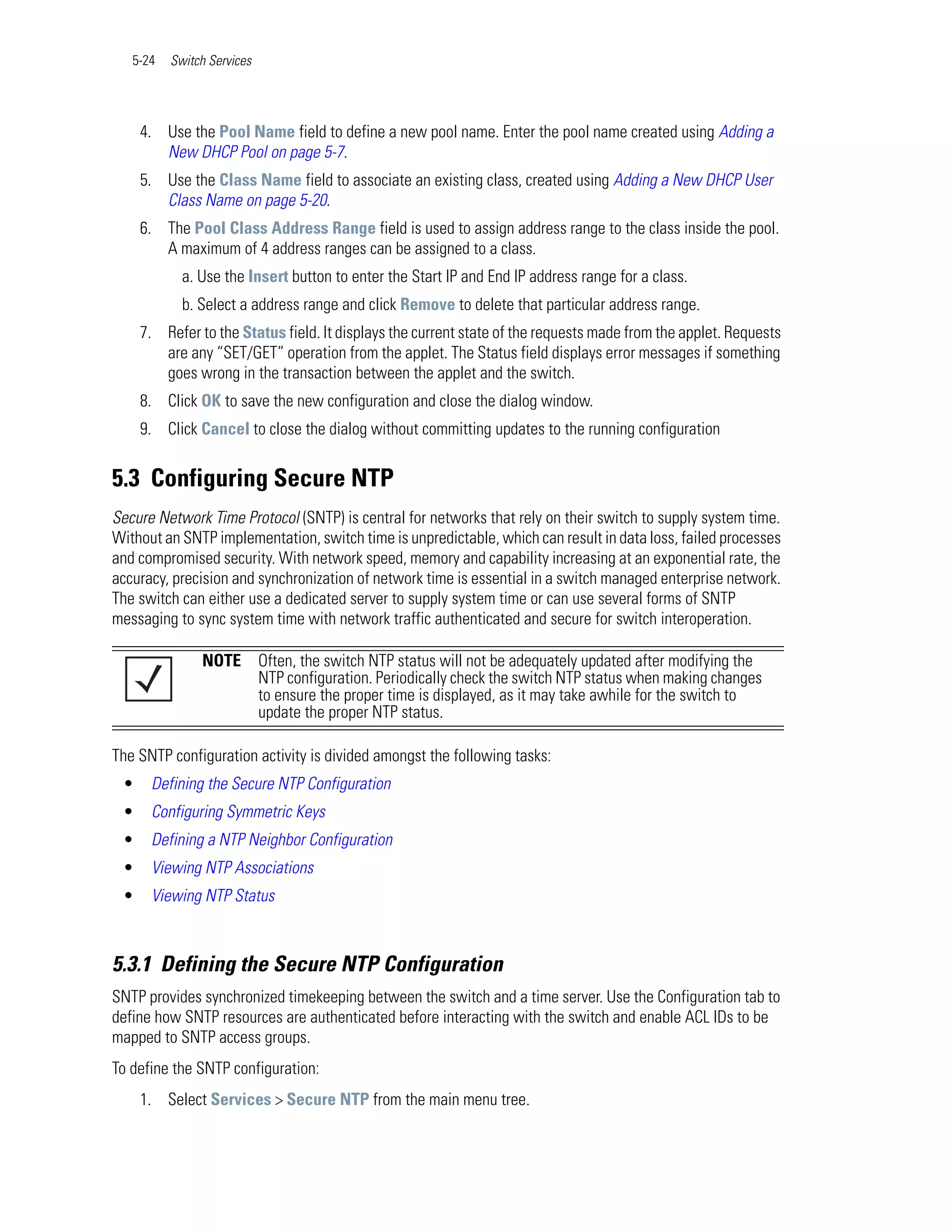 5-24 Switch Services

4. Use the Pool Name field to define a new pool name. Enter the pool name created using Adding a New DHCP Pool on page 5-7.

5. Use the Class Name field to associate an existing class, created using Adding a New DHCP User Class Name on page 5-20.

6. The Pool Class Address Range field is used to assign address range to the class inside the pool. A maximum of 4 address ranges can be assigned to a class.

a. Use the Insert button to enter the Start IP and End IP address range for a class.

b. Select a address range and click Remove to delete that particular address range.

7. Refer to the Status field. It displays the current state of the requests made from the applet. Requests are any “SET/GET” operation from the applet. The Status field displays error messages if something goes wrong in the transaction between the applet and the switch.

8. Click OK to save the new configuration and close the dialog window.

9. Click Cancel to close the dialog without committing updates to the running configuration

5.3 Configuring Secure NTP

Secure Network Time Protocol (SNTP) is central for networks that rely on their switch to supply system time. Without an SNTP implementation, switch time is unpredictable, which can result in data loss, failed processes and compromised security. With network speed, memory and capability increasing at an exponential rate, the accuracy, precision and synchronization of network time is essential in a switch managed enterprise network. The switch can either use a dedicated server to supply system time or can use several forms of SNTP messaging to sync system time with network traffic authenticated and secure for switch interoperation.

NOTE Often, the switch NTP status will not be adequately updated after modifying the NTP configuration. Periodically check the switch NTP status when making changes to ensure the proper time is displayed, as it may take awhile for the switch to update the proper NTP status.

The SNTP configuration activity is divided amongst the following tasks:

• Defining the Secure NTP Configuration
• Configuring Symmetric Keys
• Defining a NTP Neighbor Configuration
• Viewing NTP Associations
• Viewing NTP Status

5.3.1 Defining the Secure NTP Configuration

SNTP provides synchronized timekeeping between the switch and a time server. Use the Configuration tab to define how SNTP resources are authenticated before interacting with the switch and enable ACL IDs to be mapped to SNTP access groups.

To define the SNTP configuration:

1. Select Services > Secure NTP from the main menu tree.